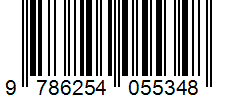 9 786254 055348